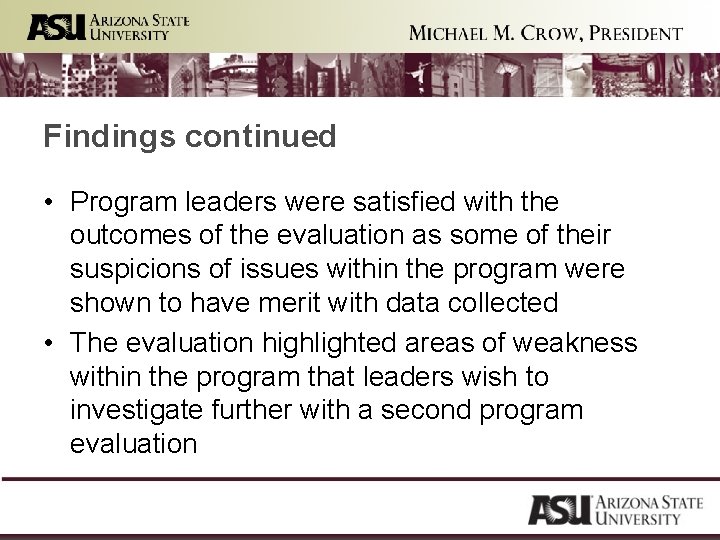 ASU ARIZONA STATE UNIVERSITY

MICHAEL M. CROW, PRESIDENT

Findings continued

• Program leaders were satisfied with the outcomes of the evaluation as some of their suspicions of issues within the program were shown to have merit with data collected
• The evaluation highlighted areas of weakness within the program that leaders wish to investigate further with a second program evaluation

ASU ARIZONA STATE UNIVERSITY